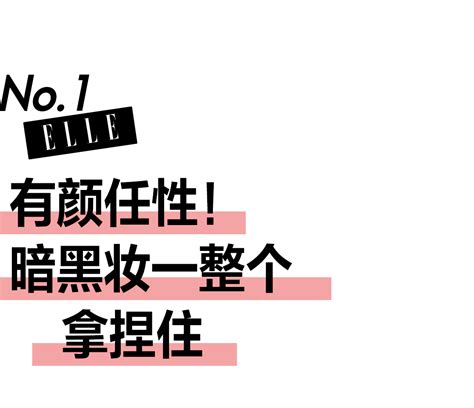 No.1
ELLE

有颜任性！
暗黑妆一整个
拿捏住